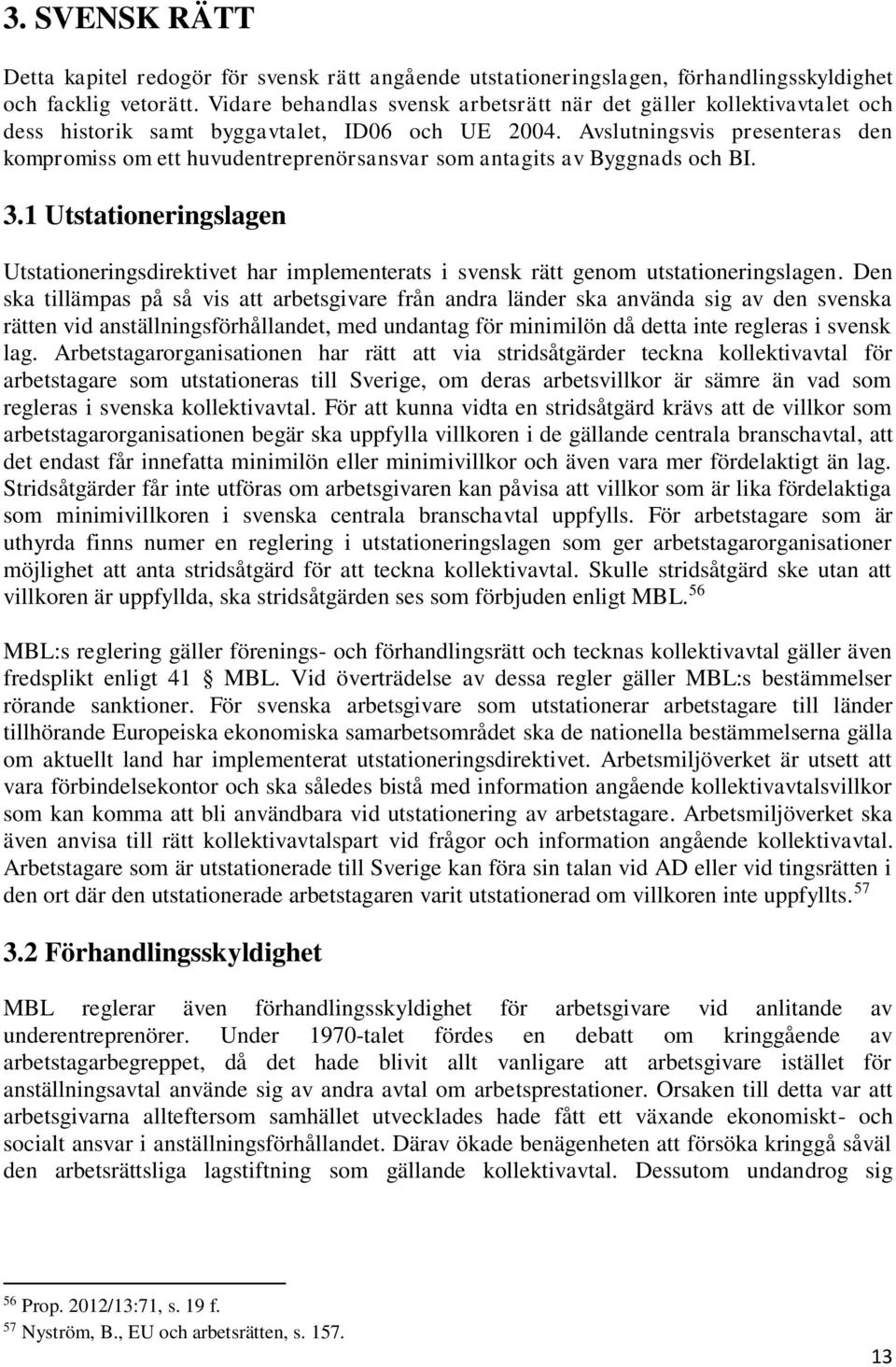 3. SVENSK RÄTT

Detta kapitel redogör för svensk rätt angående utstationeringslagen, förhandlingsskyldighet och facklig vetorätt. Vidare behandlas svensk arbetsrätt när det gäller kollektivavtalet och dess historik samt byggavtalet, ID06 och UE 2004. Avslutningsvis presenteras den kompromiss om ett huvudentreprenörsansvar som antagits av Byggnads och BI.

3.1 Utstationeringslagen

Utstationeringsdirektivet har implementerats i svensk rätt genom utstationeringslagen. Den ska tillämpas på så vis att arbetsgivare från andra länder ska använda sig av den svenska rätten vid anställningsförhållandet, med undantag för minimilön då detta inte regleras i svensk lag. Arbetstagarorganisationen har rätt att via stridsåtgärder teckna kollektivavtal för arbetstagare som utstationeras till Sverige, om deras arbetsvillkor är sämre än vad som regleras i svenska kollektivavtal. För att kunna vidta en stridsåtgärd krävs att de villkor som arbetstagarorganisationen begär ska uppfylla villkoren i de gällande centrala branschavtal, att det endast får innefatta minimilön eller minimivillkor och även vara mer fördelaktigt än lag. Stridsåtgärder får inte utföras om arbetsgivaren kan påvisa att villkor som är lika fördelaktiga som minimivillkoren i svenska centrala branschavtal uppfylls. För arbetstagare som är uthyrda finns numer en reglering i utstationeringslagen som ger arbetstagarorganisationer möjlighet att anta stridsåtgärd för att teckna kollektivavtal. Skulle stridsåtgärd ske utan att villkoren är uppfyllda, ska stridsåtgärden ses som förbjuden enligt MBL.$^{56}$

MBL:s reglering gäller förenings- och förhandlingsrätt och tecknas kollektivavtal gäller även fredsplikt enligt 41 § MBL. Vid överträdelse av dessa regler gäller MBL:s bestämmelser rörande sanktioner. För svenska arbetsgivare som utstationerar arbetstagare till länder tillhörande Europeiska ekonomiska samarbetsområdet ska de nationella bestämmelserna gälla om aktuellt land har implementerat utstationeringsdirektivet. Arbetsmiljöverket är utsett att vara förbindelsekontor och ska således bistå med information angående kollektivavtalsvillkor som kan komma att bli användbara vid utstationering av arbetstagare. Arbetsmiljöverket ska även anvisa till rätt kollektivavtalspart vid frågor och information angående kollektivavtal. Arbetstagare som är utstationerade till Sverige kan föra sin talan vid AD eller vid tingsrätten i den ort där den utstationerade arbetstagaren varit utstationerad om villkoren inte uppfyllts.$^{57}$

3.2 Förhandlingsskyldighet

MBL reglerar även förhandlingsskyldighet för arbetsgivare vid anlitande av underentreprenörer. Under 1970-talet fördes en debatt om kringgående av arbetstagarbegreppet, då det hade blivit allt vanligare att arbetsgivare istället för anställningsavtal använde sig av andra avtal om arbetsprestationer. Orsaken till detta var att arbetsgivarna allteftersom samhället utvecklades hade fått ett växande ekonomiskt- och socialt ansvar i anställningsförhållandet. Därav ökade benägenheten att försöka kringgå såväl den arbetsrättsliga lagstiftning som gällande kollektivavtal. Dessutom undandrog sig

$^{56}$ Prop. 2012/13:71, s. 19 f.
$^{57}$ Nyström, B., EU och arbetsrätten, s. 157.

13